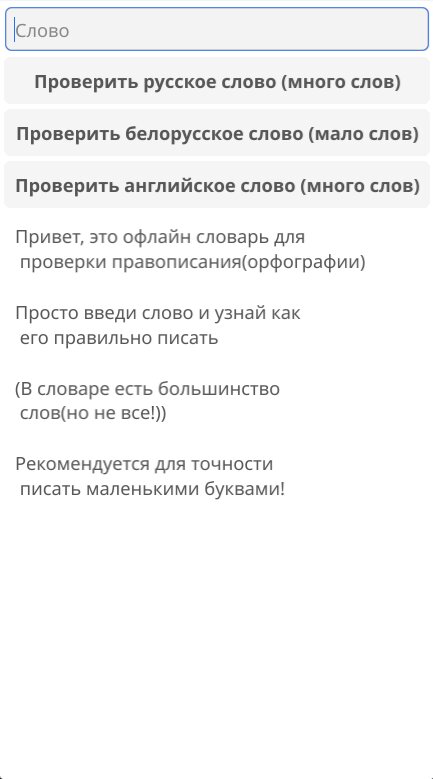 Слово

Проверить русское слово (много слов)

Проверить белорусское слово (мало слов)

Проверить английское слово (много слов)

Привет, это офлайн словарь для проверки правописания(орфографии)

Просто введи слово и узнай как его правильно писать

(В словаре есть большинство слов(но не все!))

Рекомендуется для точности писать маленькими буквами!